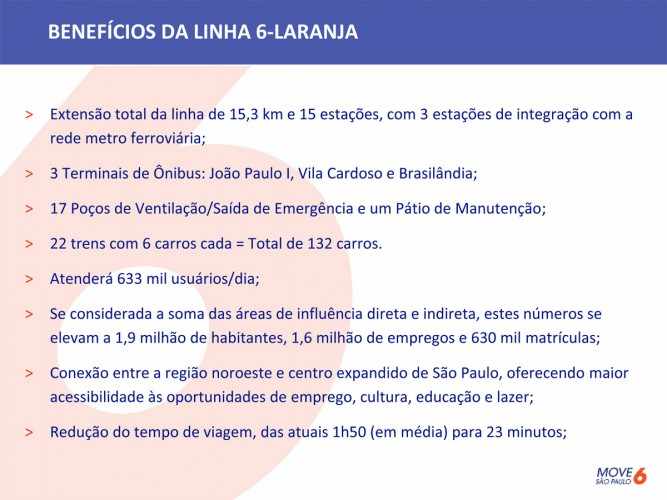 BENEFÍCIOS DA LINHA 6-LARANJA

> Extensão total da linha de 15,3 km e 15 estações, com 3 estações de integração com a rede metro ferroviária;

> 3 Terminais de Ônibus: João Paulo I, Vila Cardoso e Brasilândia;

> 17 Poços de Ventilação/Saída de Emergência e um Pátio de Manutenção;

> 22 trens com 6 carros cada = Total de 132 carros.

> Atenderá 633 mil usuários/dia;

> Se considerada a soma das áreas de influência direta e indireta, estes números se elevam a 1,9 milhão de habitantes, 1,6 milhão de empregos e 630 mil matrículas;

> Conexão entre a região noroeste e centro expandido de São Paulo, oferecendo maior acessibilidade às oportunidades de emprego, cultura, educação e lazer;

> Redução do tempo de viagem, das atuais 1h50 (em média) para 23 minutos;

MOVE SÃO PAULO 6